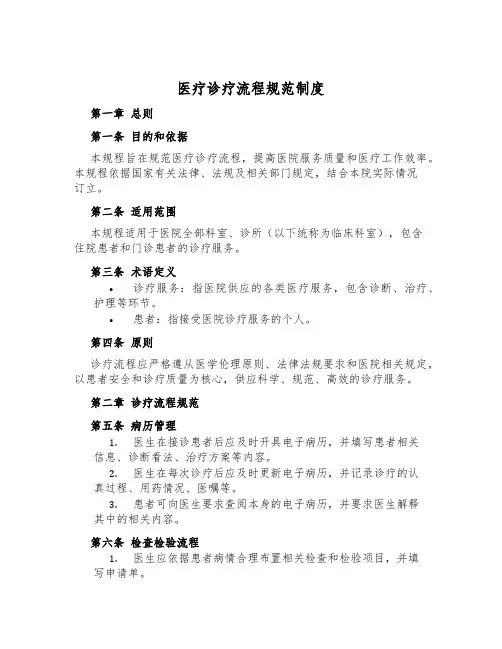 医疗诊疗流程规范制度

第一章 总则

第一条 目的和依据

本规程旨在规范医疗诊疗流程，提高医院服务质量和医疗工作效率。本规程依据国家有关法律、法规及相关部门规定，结合本院实际情况订立。

第二条 适用范围

本规程适用于医院全部科室、诊所（以下统称为临床科室），包含住院患者和门诊患者的诊疗服务。

第三条 术语定义

• 诊疗服务：指医院供应的各类医疗服务，包含诊断、治疗、护理等环节。

• 患者：指接受医院诊疗服务的个人。

第四条 原则

诊疗流程应严格遵从医学伦理原则、法律法规要求和医院相关规定，以患者安全和诊疗质量为核心，供应科学、规范、高效的诊疗服务。

第二章 诊疗流程规范

第五条 病历管理

1. 医生在接诊患者后应及时开具电子病历，并填写患者相关信息、诊断看法、治疗方案等内容。

2. 医生在每次诊疗后应及时更新电子病历，并记录诊疗的认真过程、用药情况、医嘱等。

3. 患者可向医生要求查阅本身的电子病历，并要求医生解释其中的相关内容。

第六条 检查检验流程

1. 医生应依据患者病情合理布置相关检查和检验项目，并填写申请单。